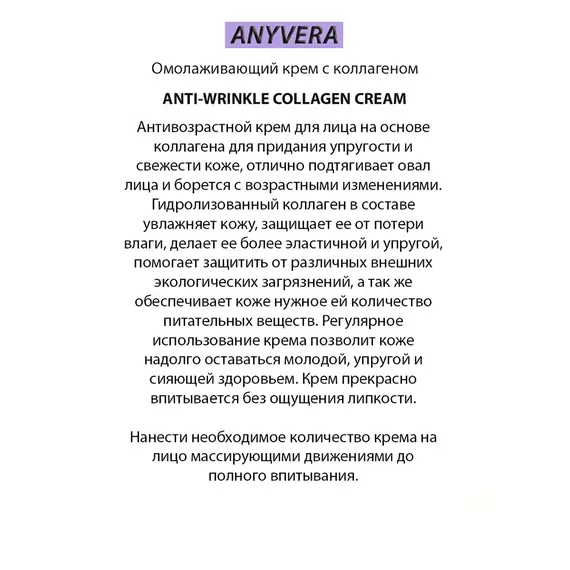 ANYVERA

Омолаживающий крем с коллагеном

ANTI-WRINKLE COLLAGEN CREAM

Антивозрастной крем для лица на основе коллагена для придания упругости и свежести коже, отлично подтягивает овал лица и борется с возрастными изменениями. Гидролизованный коллаген в составе увлажняет кожу, защищает ее от потери влаги, делает ее более эластичной и упругой, помогает защитить от различных внешних экологических загрязнений, а так же обеспечивает коже нужное ей количество питательных веществ. Регулярное использование крема позволит коже надолго оставаться молодой, упругой и сияющей здоровьем. Крем прекрасно впитывается без ощущения липкости.

Нанести необходимое количество крема на лицо массирующими движениями до полного впитывания.